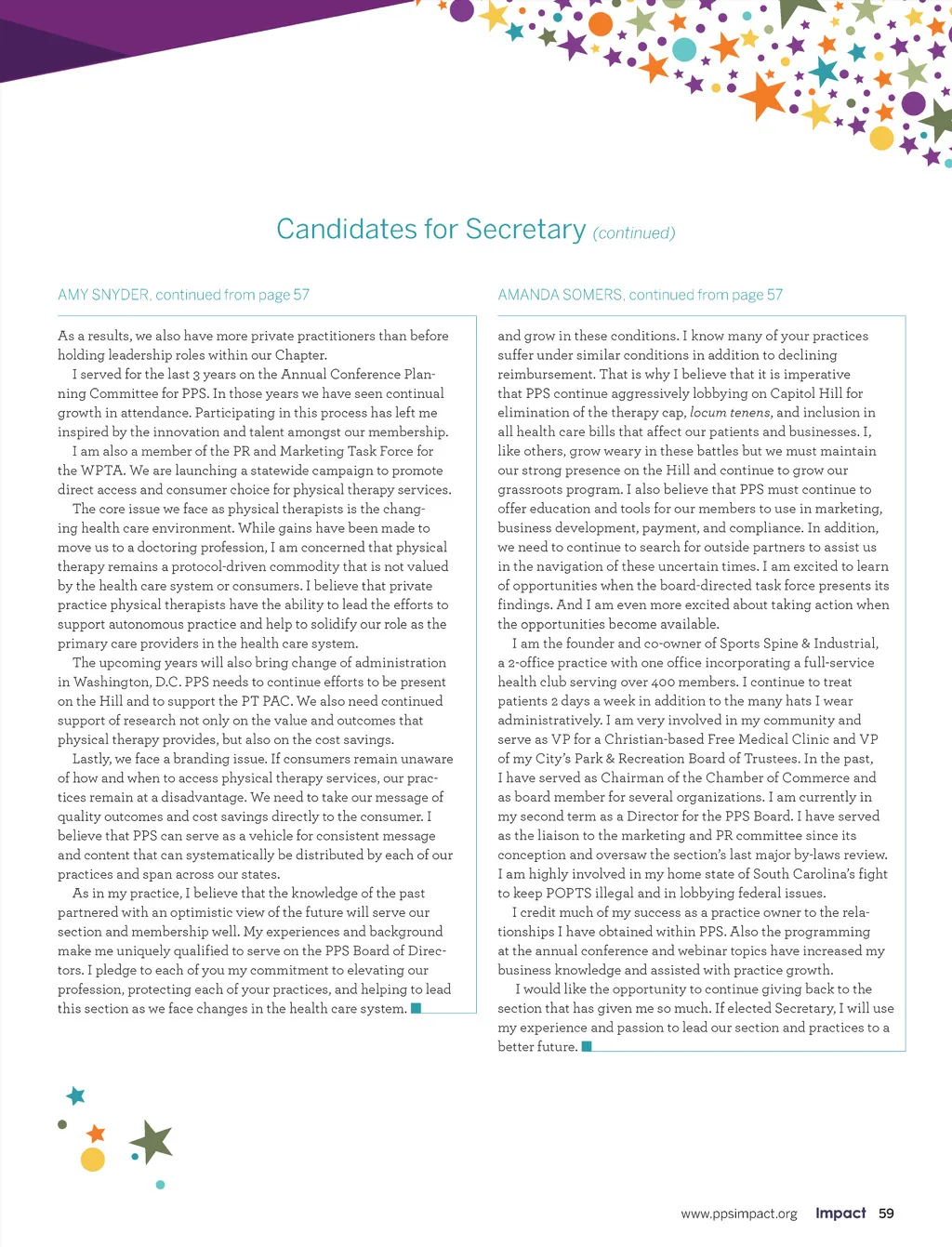 Candidates for Secretary (continued)

AMY SNYDER, continued from page 57

As a results, we also have more private practitioners than before holding leadership roles within our Chapter.

I served for the last 3 years on the Annual Conference Planning Committee for PPS. In those years we have seen continual growth in attendance. Participating in this process has left me inspired by the innovation and talent amongst our membership.

I am also a member of the PR and Marketing Task Force for the WPTA. We are launching a statewide campaign to promote direct access and consumer choice for physical therapy services.

The core issue we face as physical therapists is the changing health care environment. While gains have been made to move us to a doctoring profession, I am concerned that physical therapy remains a protocol-driven commodity that is not valued by the health care system or consumers. I believe that private practice physical therapists have the ability to lead the efforts to support autonomous practice and help to solidify our role as the primary care providers in the health care system.

The upcoming years will also bring change of administration in Washington, D.C. PPS needs to continue efforts to be present on the Hill and to support the PT PAC. We also need continued support of research not only on the value and outcomes that physical therapy provides, but also on the cost savings.

Lastly, we face a branding issue. If consumers remain unaware of how and when to access physical therapy services, our practices remain at a disadvantage. We need to take our message of quality outcomes and cost savings directly to the consumer. I believe that PPS can serve as a vehicle for consistent message and content that can systematically be distributed by each of our practices and span across our states.

As in my practice, I believe that the knowledge of the past partnered with an optimistic view of the future will serve our section and membership well. My experiences and background make me uniquely qualified to serve on the PPS Board of Directors. I pledge to each of you my commitment to elevating our profession, protecting each of your practices, and helping to lead this section as we face changes in the health care system.

AMANDA SOMERS, continued from page 57

and grow in these conditions. I know many of your practices suffer under similar conditions in addition to declining reimbursement. That is why I believe that it is imperative that PPS continue aggressively lobbying on Capitol Hill for elimination of the therapy cap, locum tenens, and inclusion in all health care bills that affect our patients and businesses. I, like others, grow weary in these battles but we must maintain our strong presence on the Hill and continue to grow our grassroots program. I also believe that PPS must continue to offer education and tools for our members to use in marketing, business development, payment, and compliance. In addition, we need to continue to search for outside partners to assist us in the navigation of these uncertain times. I am excited to learn of opportunities when the board-directed task force presents its findings. And I am even more excited about taking action when the opportunities become available.

I am the founder and co-owner of Sports Spine & Industrial, a 2-office practice with one office incorporating a full-service health club serving over 400 members. I continue to treat patients 2 days a week in addition to the many hats I wear administratively. I am very involved in my community and serve as VP for a Christian-based Free Medical Clinic and VP of my City's Park & Recreation Board of Trustees. In the past, I have served as Chairman of the Chamber of Commerce and as board member for several organizations. I am currently in my second term as a Director for the PPS Board. I have served as the liaison to the marketing and PR committee since its conception and oversaw the section's last major by-laws review. I am highly involved in my home state of South Carolina's fight to keep POPTS illegal and in lobbying federal issues.

I credit much of my success as a practice owner to the relationships I have obtained within PPS. Also the programming at the annual conference and webinar topics have increased my business knowledge and assisted with practice growth.

I would like the opportunity to continue giving back to the section that has given me so much. If elected Secretary, I will use my experience and passion to lead our section and practices to a better future.

www.ppsimpact.org Impact 59